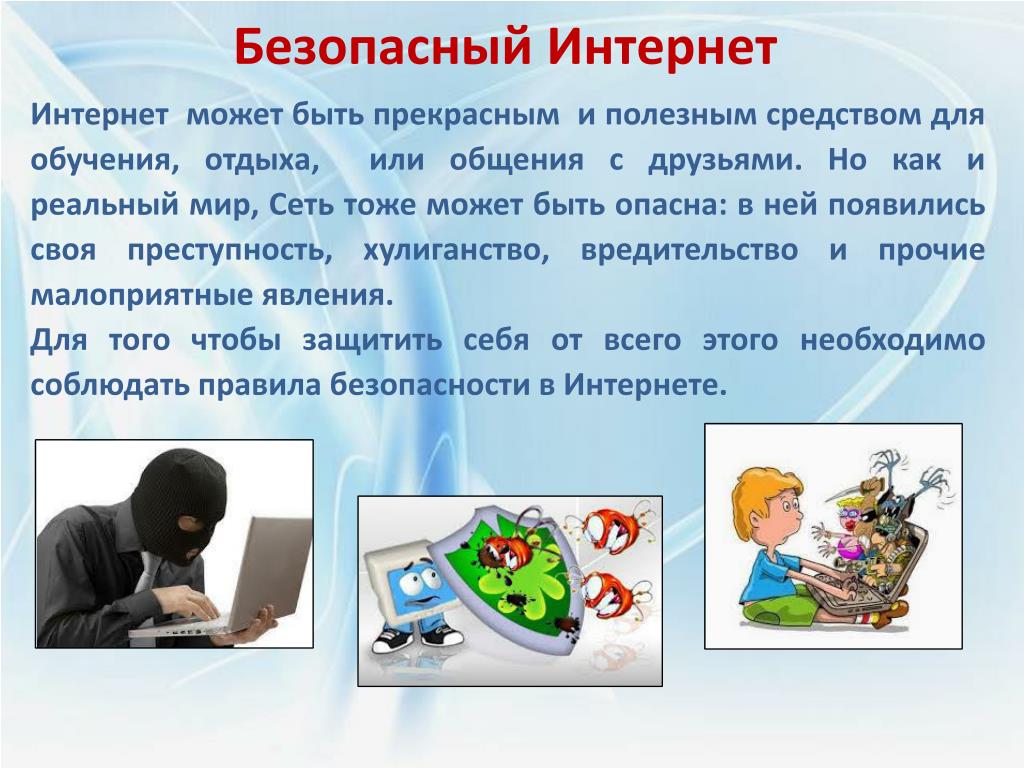 Безопасный Интернет

Интернет может быть прекрасным и полезным средством для обучения, отдыха, или общения с друзьями. Но как и реальный мир, Сеть тоже может быть опасна: в ней появились своя преступность, хулиганство, вредительство и прочие малоприятные явления.

Для того чтобы защитить себя от всего этого необходимо соблюдать правила безопасности в Интернете.